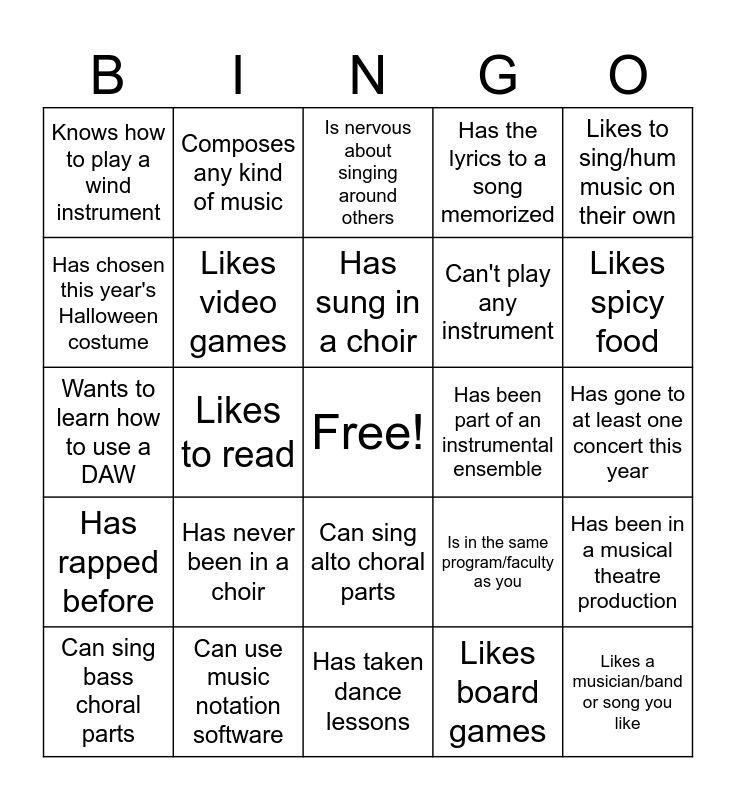 | B | I | N | G | O |
|---|---|---|---|---|
| Knows how to play a wind instrument | Composes any kind of music | Is nervous about singing around others | Has the lyrics to a song memorized | Likes to sing/hum music on their own |
| Has chosen this year's Halloween costume | Likes video games | Has sung in a choir | Can't play any instrument | Likes spicy food |
| Wants to learn how to use a DAW | Likes to read | Free! | Has been part of an instrumental ensemble | Has gone to at least one concert this year |
| Has rapped before | Has never been in a choir | Can sing alto choral parts | Is in the same program/faculty as you | Has been in a musical theatre production |
| Can sing bass choral parts | Can use music notation software | Has taken dance lessons | Likes board games | Likes a musician/band or song you like |